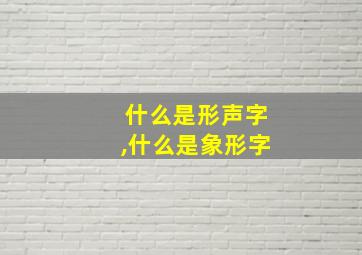 什么是形声字
,什么是象形字